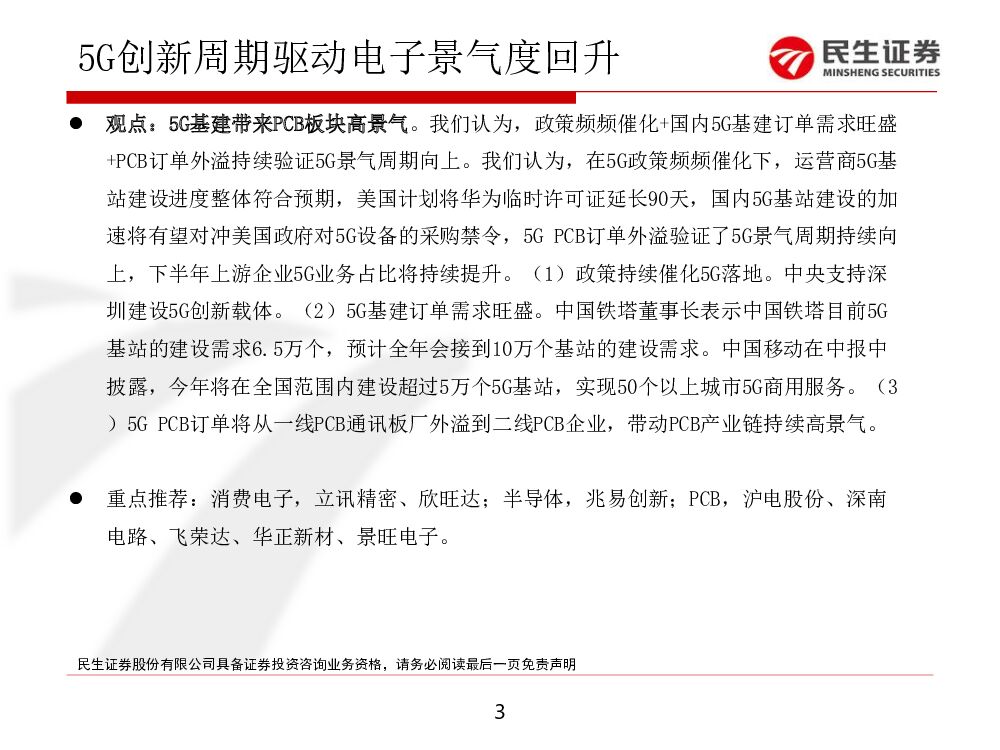 5G创新周期驱动电子景气度回升

民生证券
MINSHENG SECURITIES

● 观点：5G基建带来PCB板块高景气。我们认为，政策频频催化+国内5G基建订单需求旺盛+PCB订单外溢持续验证5G景气周期向上。我们认为，在5G政策频频催化下，运营商5G基站建设进度整体符合预期，美国计划将华为临时许可证延长90天，国内5G基站建设的加速将有望对冲美国政府对5G设备的采购禁令，5G PCB订单外溢验证了5G景气周期持续向上，下半年上游企业5G业务占比将持续提升。（1）政策持续催化5G落地。中央支持深圳建设5G创新载体。（2）5G基建订单需求旺盛。中国铁塔董事长表示中国铁塔目前5G基站的建设需求6.5万个，预计全年会接到10万个基站的建设需求。中国移动在中报中披露，今年将在全国范围内建设超过5万个5G基站，实现50个以上城市5G商用服务。（3）5G PCB订单将从一线PCB通讯板厂外溢到二线PCB企业，带动PCB产业链持续高景气。

● 重点推荐：消费电子，立讯精密、欣旺达；半导体，兆易创新；PCB，沪电股份、深南电路、飞荣达、华正新材、景旺电子。

民生证券股份有限公司具备证券投资咨询业务资格，请务必阅读最后一页免责声明

3